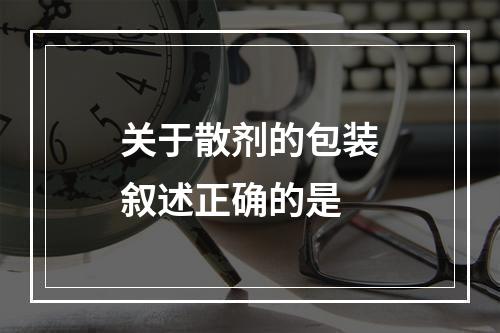 关于散剂的包装叙述正确的是